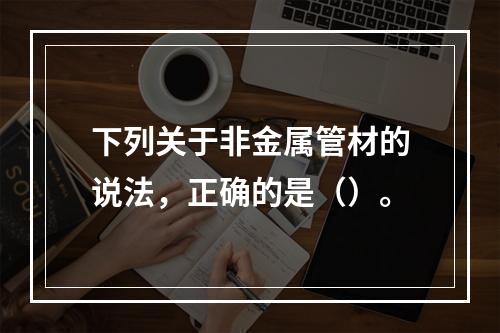 下列关于非金属管材的说法，正确的是（）。